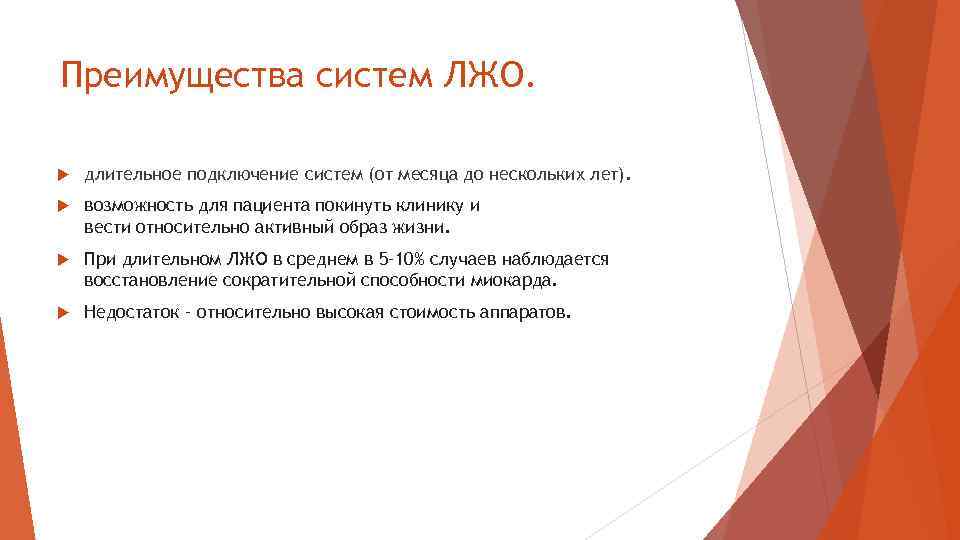 Преимущества систем ЛЖО.

длительное подключение систем (от месяца до нескольких лет).

возможность для пациента покинуть клинику и вести относительно активный образ жизни.

При длительном ЛЖО в среднем в 5-10% случаев наблюдается восстановление сократительной способности миокарда.

Недостаток - относительно высокая стоимость аппаратов.